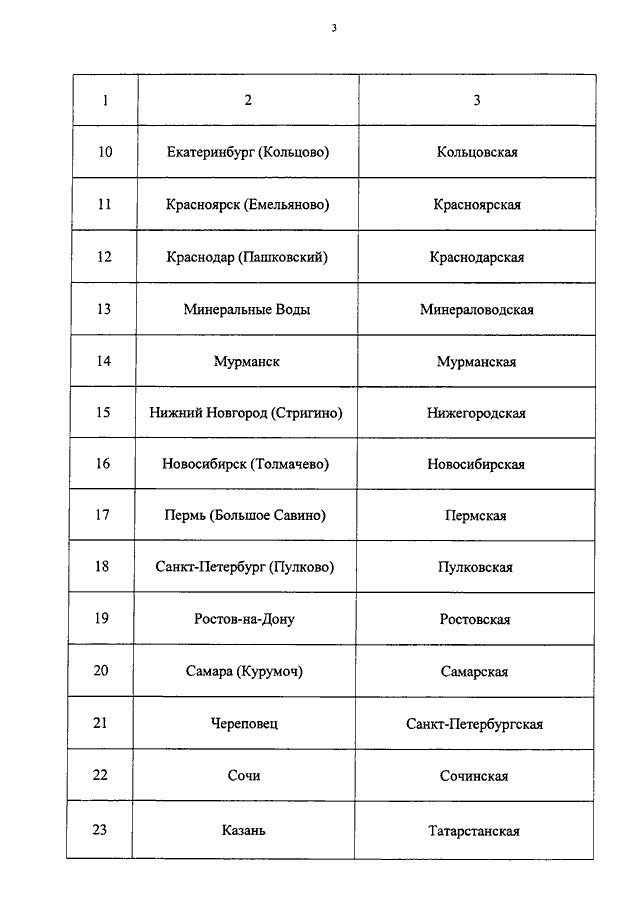 3

| 1 | 2 | 3 |
|---|---|---|
| 10 | Екатеринбург (Кольцово) | Кольцовская |
| 11 | Красноярск (Емельяново) | Красноярская |
| 12 | Краснодар (Пашковский) | Краснодарская |
| 13 | Минеральные Воды | Минераловодская |
| 14 | Мурманск | Мурманская |
| 15 | Нижний Новгород (Стригино) | Нижегородская |
| 16 | Новосибирск (Толмачево) | Новосибирская |
| 17 | Пермь (Большое Савино) | Пермская |
| 18 | Санкт-Петербург (Пулково) | Пулковская |
| 19 | Ростов-на-Дону | Ростовская |
| 20 | Самара (Курумоч) | Самарская |
| 21 | Череповец | Санкт-Петербургская |
| 22 | Сочи | Сочинская |
| 23 | Казань | Татарстанская |